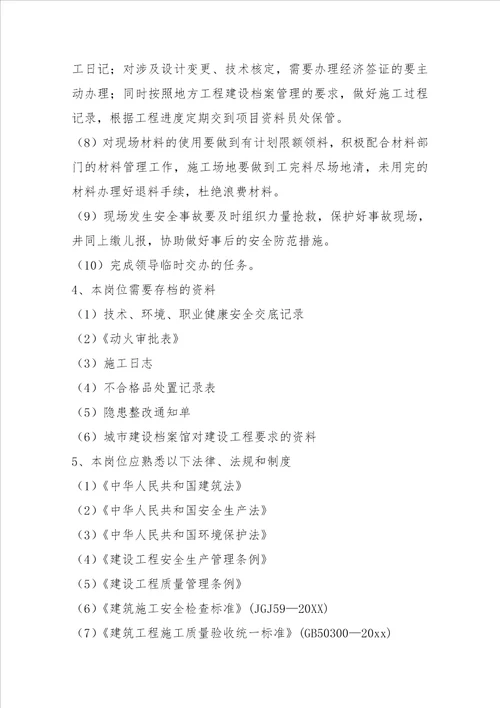 工日记；对涉及设计变更、技术核定，需要办理经济签证的要主动办理；同时按照地方工程建设档案管理的要求，做好施工过程记录，根据工程进度定期交到项目资料员处保管。

（8）对现场材料的使用要做到有计划限额领料，积极配合材料部门的材料管理工作，施工场地要做到工完料尽场地清，未用完的材料办理好退料手续，杜绝浪费材料。

（9）现场发生安全事故要及时组织力量抢救，保护好事故现场，并同上缴儿报，协助做好事后的安全防范措施。

（10）完成领导临时交办的任务。

4、本岗位需要存档的资料

（1）技术、环境、职业健康安全交底记录

（2）《动火审批表》

（3）施工日志

（4）不合格品处置记录表

（5）隐患整改通知单

（6）城市建设档案馆对建设工程要求的资料

5、本岗位应熟悉以下法律、法规和制度

（1）《中华人民共和国建筑法》

（2）《中华人民共和国安全生产法》

（3）《中华人民共和国环境保护法》

（4）《建设工程安全生产管理条例》

（5）《建设工程质量管理条例》

（6）《建筑施工安全检查标准》（JGJ59—20XX）

（7）《建筑工程施工质量验收统一标准》（GB50300—20xx）